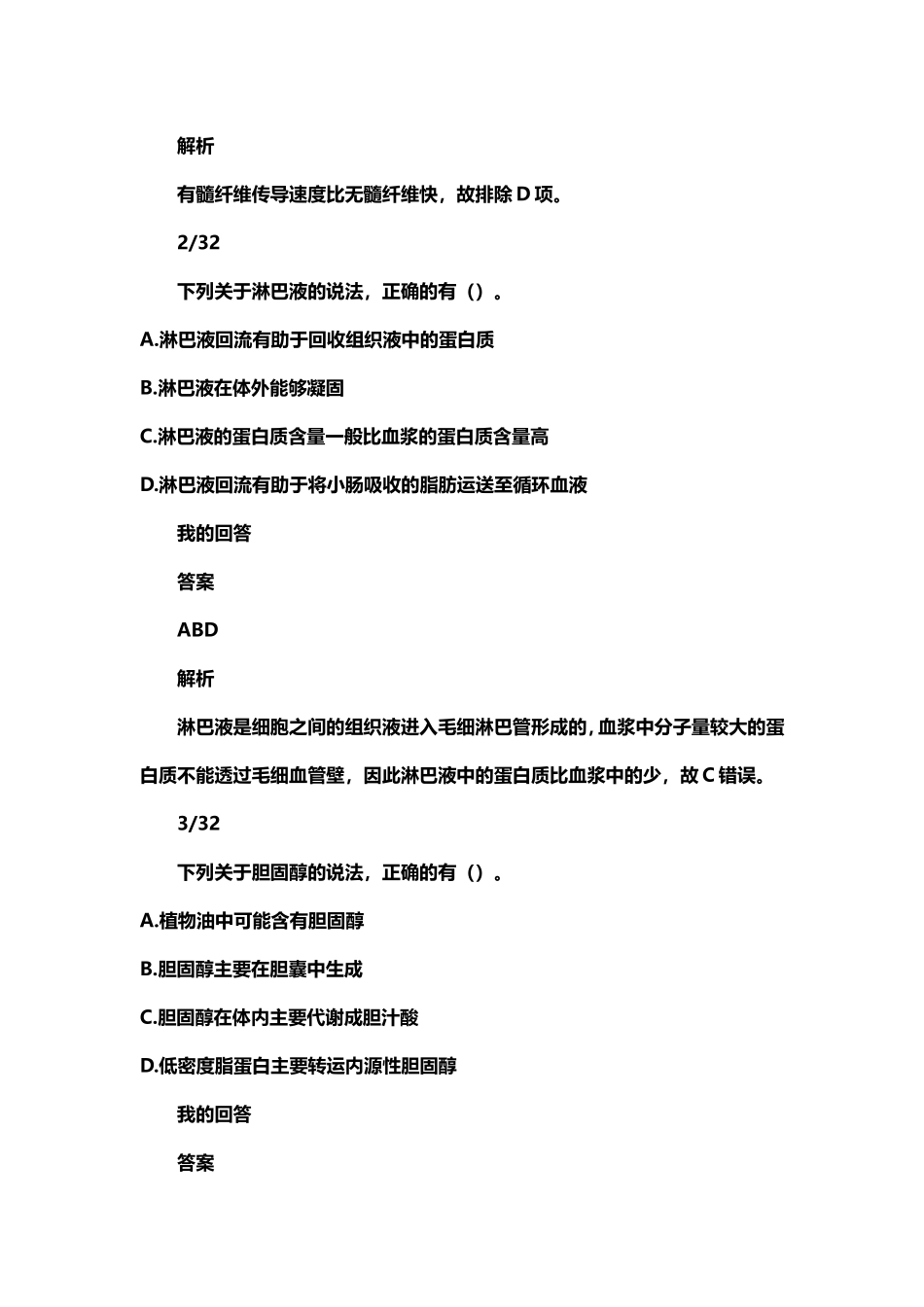 解析

有髓纤维传导速度比无髓纤维快，故排除 D 项。

2/32

下列关于淋巴液的说法，正确的有（）。

A.淋巴液回流有助于回收组织液中的蛋白质

B.淋巴液在体外能够凝固

C.淋巴液的蛋白质含量一般比血浆的蛋白质含量高

D.淋巴液回流有助于将小肠吸收的脂肪运送至循环血液

我的回答

答案

ABD

解析

淋巴液是细胞之间的组织液进入毛细淋巴管形成的，血浆中分子量较大的蛋白质不能透过毛细血管壁，因此淋巴液中的蛋白质比血浆中的少，故 C 错误。

3/32

下列关于胆固醇的说法，正确的有（）。

A.植物油中可能含有胆固醇

B.胆固醇主要在胆囊中生成

C.胆固醇在体内主要代谢成胆汁酸

D.低密度脂蛋白主要转运内源性胆固醇

我的回答

答案